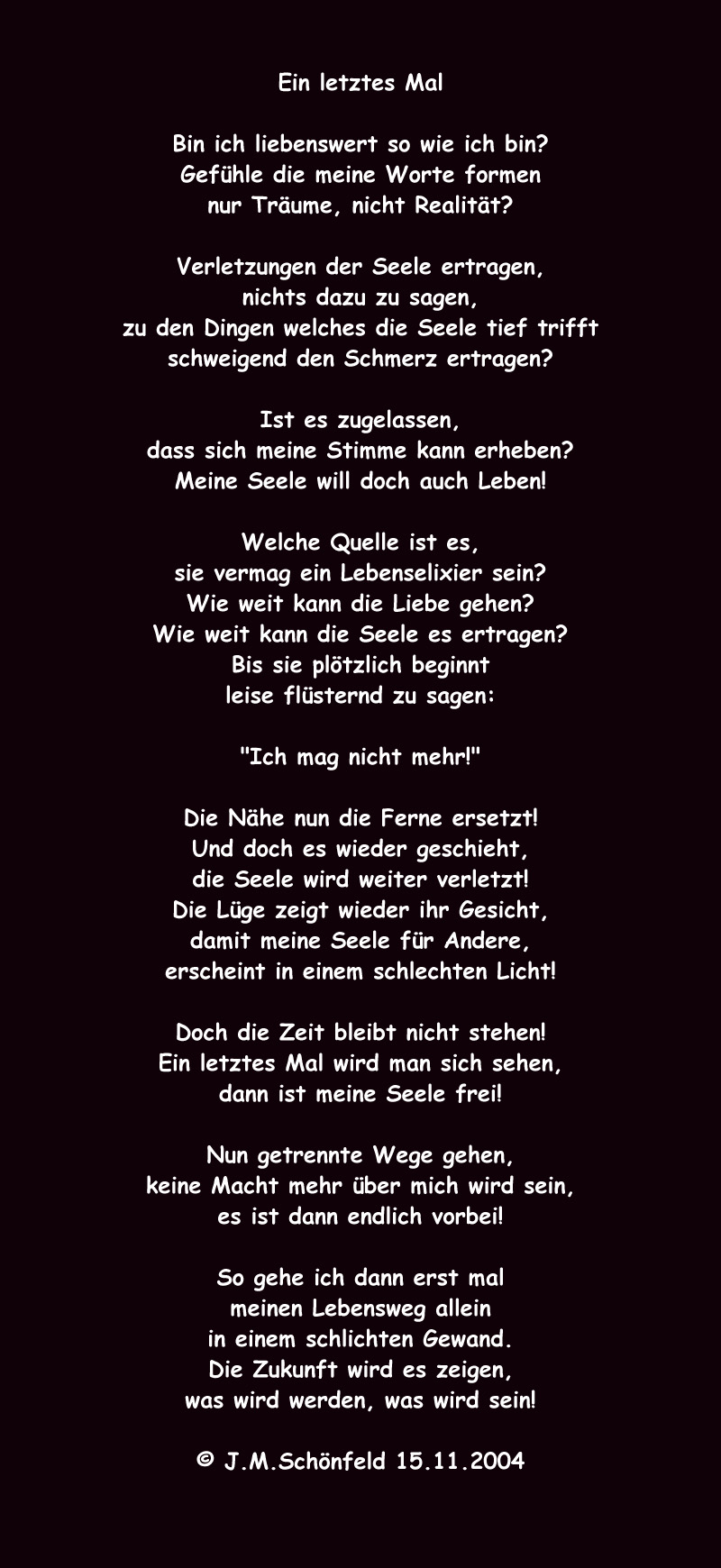 Ein letztes Mal

Bin ich liebenswert so wie ich bin?
Gefühle die meine Worte formen
nur Träume, nicht Realität?

Verletzungen der Seele ertragen,
nichts dazu zu sagen,
zu den Dingen welches die Seele tief trifft
schweigend den Schmerz ertragen?

Ist es zugelassen,
dass sich meine Stimme kann erheben?
Meine Seele will doch auch Leben!

Welche Quelle ist es,
sie vermag ein Lebenselixier sein?
Wie weit kann die Liebe gehen?
Wie weit kann die Seele es ertragen?
Bis sie plötzlich beginnt
leise flüsternd zu sagen:

"Ich mag nicht mehr!"

Die Nähe nun die Ferne ersetzt!
Und doch es wieder geschieht,
die Seele wird weiter verletzt!
Die Lüge zeigt wieder ihr Gesicht,
damit meine Seele für Andere,
erscheint in einem schlechten Licht!

Doch die Zeit bleibt nicht stehen!
Ein letztes Mal wird man sich sehen,
dann ist meine Seele frei!

Nun getrennte Wege gehen,
keine Macht mehr über mich wird sein,
es ist dann endlich vorbei!

So gehe ich dann erst mal
meinen Lebensweg allein
in einem schlichten Gewand.
Die Zukunft wird es zeigen,
was wird werden, was wird sein!

© J.M.Schönfeld 15.11.2004